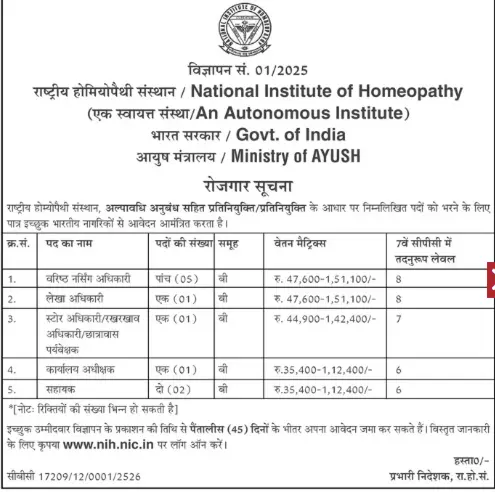 NATIONAL INSTITUTE OF HOMOEOPATHY

विज्ञापन सं. 01/2025
राष्ट्रीय होमियोपैथी संस्थान / National Institute of Homeopathy
(एक स्वायत्त संस्था/An Autonomous Institute)
भारत सरकार / Govt. of India
आयुष मंत्रालय / Ministry of AYUSH

रोजगार सूचना

राष्ट्रीय होम्योपैथी संस्थान, अल्पावधि अनुबंध सहित प्रतिनियुक्ति/प्रतिनियुक्ति के आधार पर निम्नलिखित पदों को भरने के लिए पात्र इच्छुक भारतीय नागरिकों से आवेदन आमंत्रित करता है।

| क्र.सं. | पद का नाम | पदों की संख्या | समूह | वेतन मैट्रिक्स | 7वें सीपीसी में तदनुरूप लेवल |
|---|---|---|---|---|---|
| 1. | वरिष्ठ नर्सिंग अधिकारी | पांच (05) | बी | रु. 47,600-1,51,100/- | 8 |
| 2. | लेखा अधिकारी | एक (01) | बी | रु. 47,600-1,51,100/- | 8 |
| 3. | स्टोर अधिकारी/रखरखाव अधिकारी/छात्रावास पर्यवेक्षक | एक (01) | बी | रु. 44,900-1,42,400/- | 7 |
| 4. | कार्यालय अधीक्षक | एक (01) | बी | रु.35,400-1,12,400/- | 6 |
| 5. | सहायक | दो (02) | बी | रु.35,400-1,12,400/- | 6 |

*[नोटः रिक्तियों की संख्या भिन्न हो सकती है]

इच्छुक उम्मीदवार विज्ञापन के प्रकाशन की तिथि से पैंतालीस (45) दिनों के भीतर अपना आवेदन जमा कर सकते हैं। विस्तृत जानकारी के लिए कृपया www.nih.nic.in पर लॉग ऑन करें।

हस्ता0/-
सीबीसी 17209/12/0001/2526
प्रभारी निदेशक, रा.हो.सं.